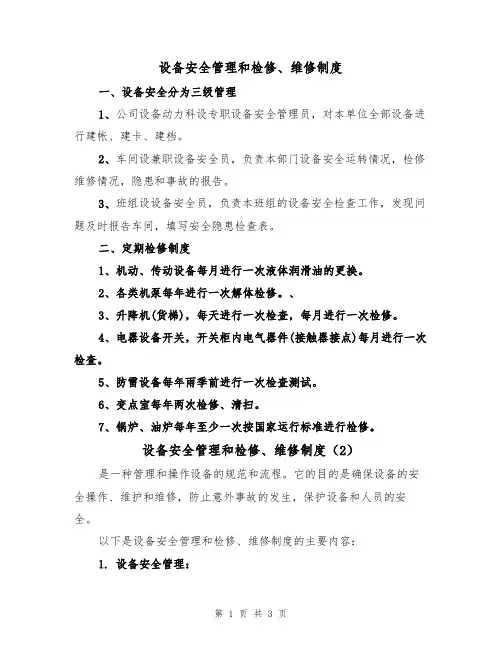 设备安全管理和检修、维修制度

一、设备安全分为三级管理

1、公司设备动力科设专职设备安全管理员，对本单位全部设备进行建帐、建卡、建档。

2、车间设兼职设备安全员，负责本部门设备安全运转情况，检修维修情况，隐患和事故的报告。

3、班组设设备安全员，负责本班组的设备安全检查工作，发现问题及时报告车间，填写安全隐患检查表。

二、定期检修制度

1、机动、传动设备每月进行一次液体润滑油的更换。

2、各类机泵每年进行一次解体检修。、

3、升降机(货梯)，每天进行一次检查，每月进行一次检修。

4、电器设备开关，开关柜内电气器件(接触器接点)每月进行一次检查。

5、防雷设备每年雨季前进行一次检查测试。

6、变点室每年两次检修、清扫。

7、锅炉、油炉每年至少一次按国家运行标准进行检修。

设备安全管理和检修、维修制度（2）

是一种管理和操作设备的规范和流程。它的目的是确保设备的安全操作、维护和维修，防止意外事故的发生，保护设备和人员的安全。

以下是设备安全管理和检修、维修制度的主要内容：

1. 设备安全管理：

第 1 页 共 3 页